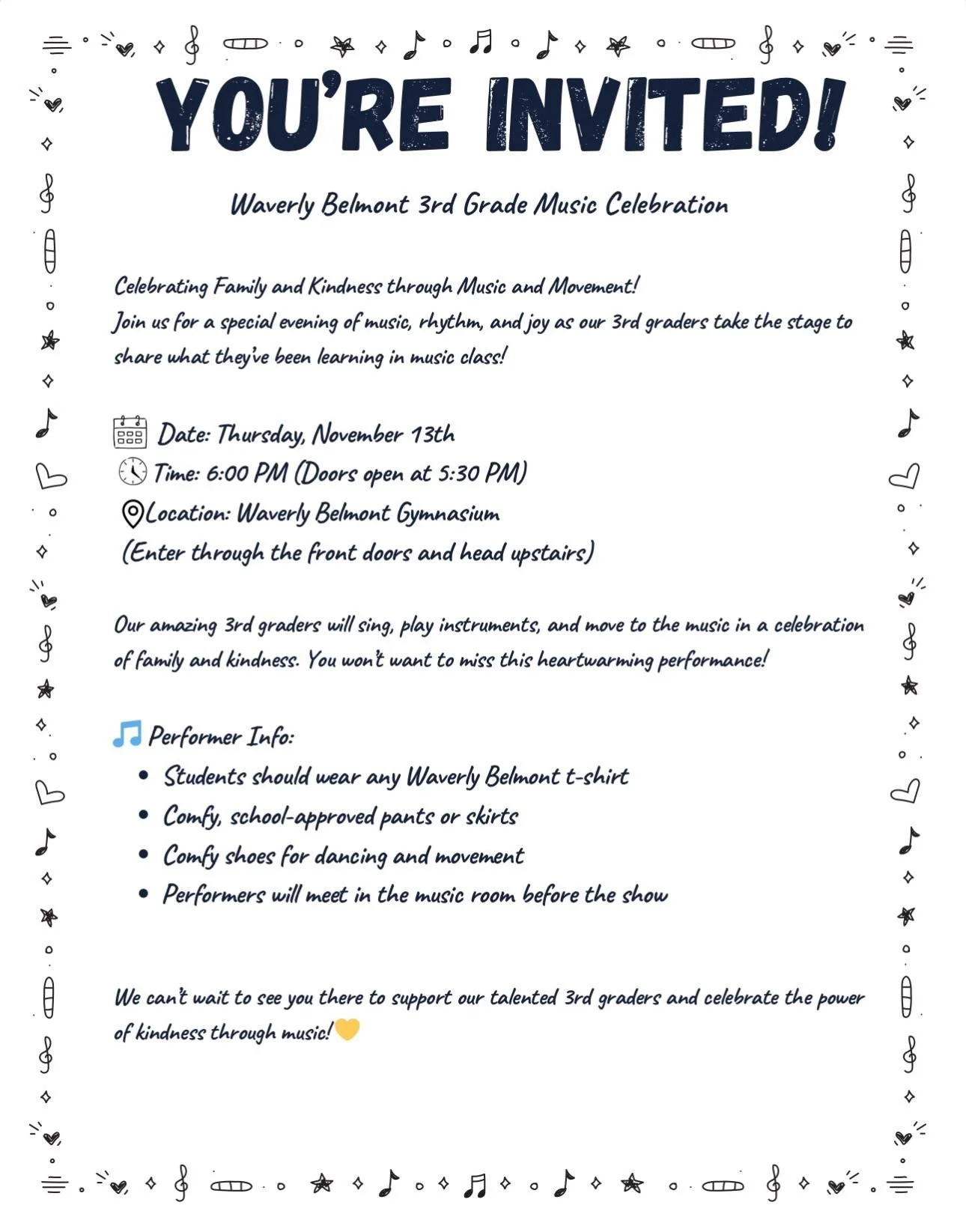 YOU'RE INVITED!

Waverly Belmont 3rd Grade Music Celebration

Celebrating Family and Kindness through Music and Movement!
Join us for a special evening of music, rhythm, and joy as our 3rd graders take the stage to share what they've been learning in music class!

Date: Thursday, November 13th
Time: 6:00 PM (Doors open at 5:30 PM)
Location: Waverly Belmont Gymnasium
(Enter through the front doors and head upstairs)

Our amazing 3rd graders will sing, play instruments, and move to the music in a celebration of family and kindness. You won't want to miss this heartwarming performance!

Performer Info:
• Students should wear any Waverly Belmont t-shirt
• Comfy, school-approved pants or skirts
• Comfy shoes for dancing and movement
• Performers will meet in the music room before the show

We can't wait to see you there to support our talented 3rd graders and celebrate the power of kindness through music!